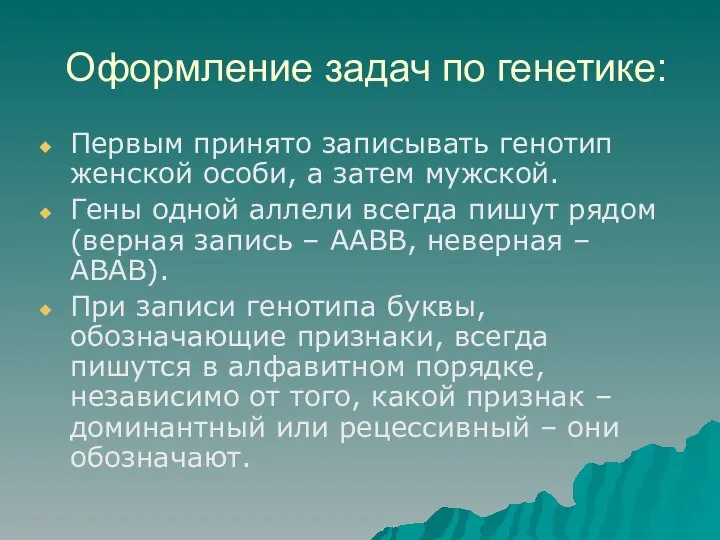 Оформление задач по генетике:

Первым принято записывать генотип женской особи, а затем мужской.

Гены одной аллели всегда пишут рядом (верная запись – ААВВ, неверная – АВАВ).

При записи генотипа буквы, обозначающие признаки, всегда пишутся в алфавитном порядке, независимо от того, какой признак – доминантный или рецессивный – они обозначают.